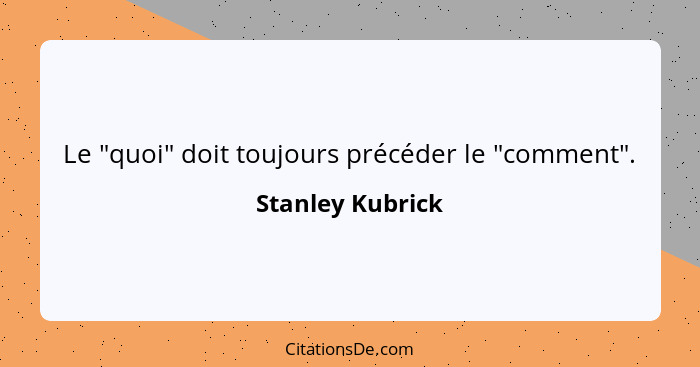 Le "quoi" doit toujours précéder le "comment".

Stanley Kubrick

CitationsDe.com